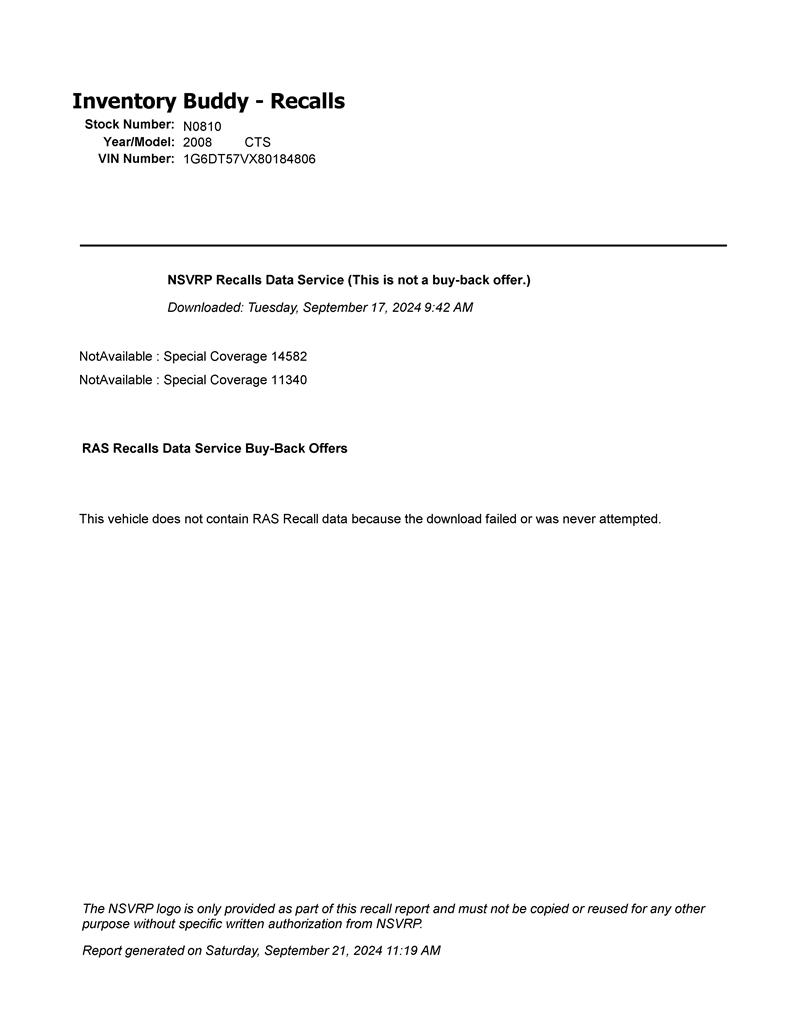 Inventory Buddy - Recalls
Stock Number: N0810
Year/Model: 2008 CTS
VIN Number: 1G6DT57VX80184806

NSVRP Recalls Data Service (This is not a buy-back offer.)

Downloaded: Tuesday, September 17, 2024 9:42 AM

NotAvailable : Special Coverage 14582
NotAvailable : Special Coverage 11340

RAS Recalls Data Service Buy-Back Offers

This vehicle does not contain RAS Recall data because the download failed or was never attempted.

The NSVRP logo is only provided as part of this recall report and must not be copied or reused for any other purpose without specific written authorization from NSVRP.

Report generated on Saturday, September 21, 2024 11:19 AM